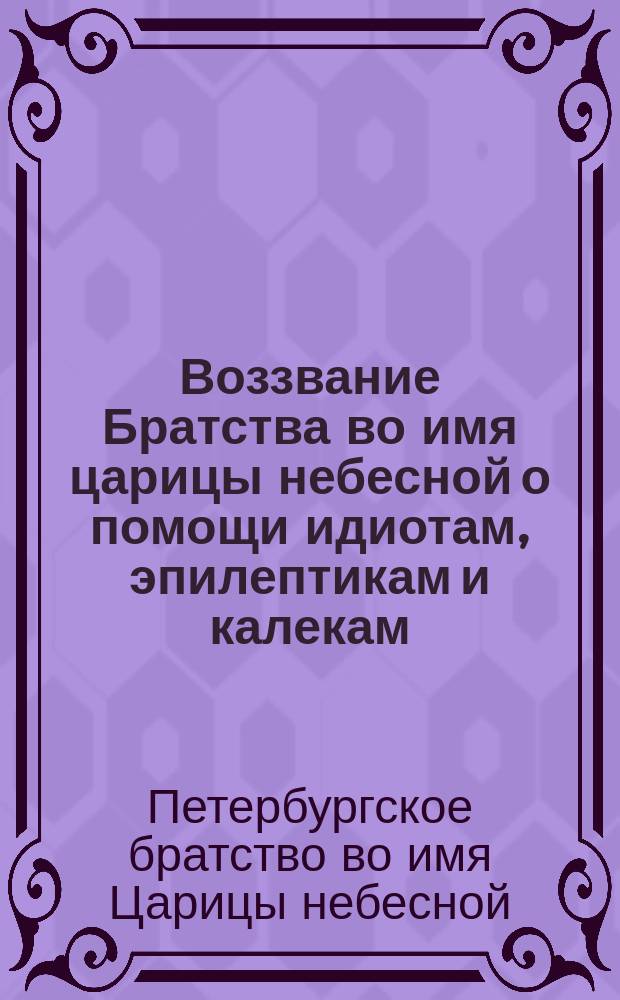 Воззвание Братства во имя царицы небесной о помощи идиотам, эпилептикам и калекам

Петербургское братство во имя Царицы небесной